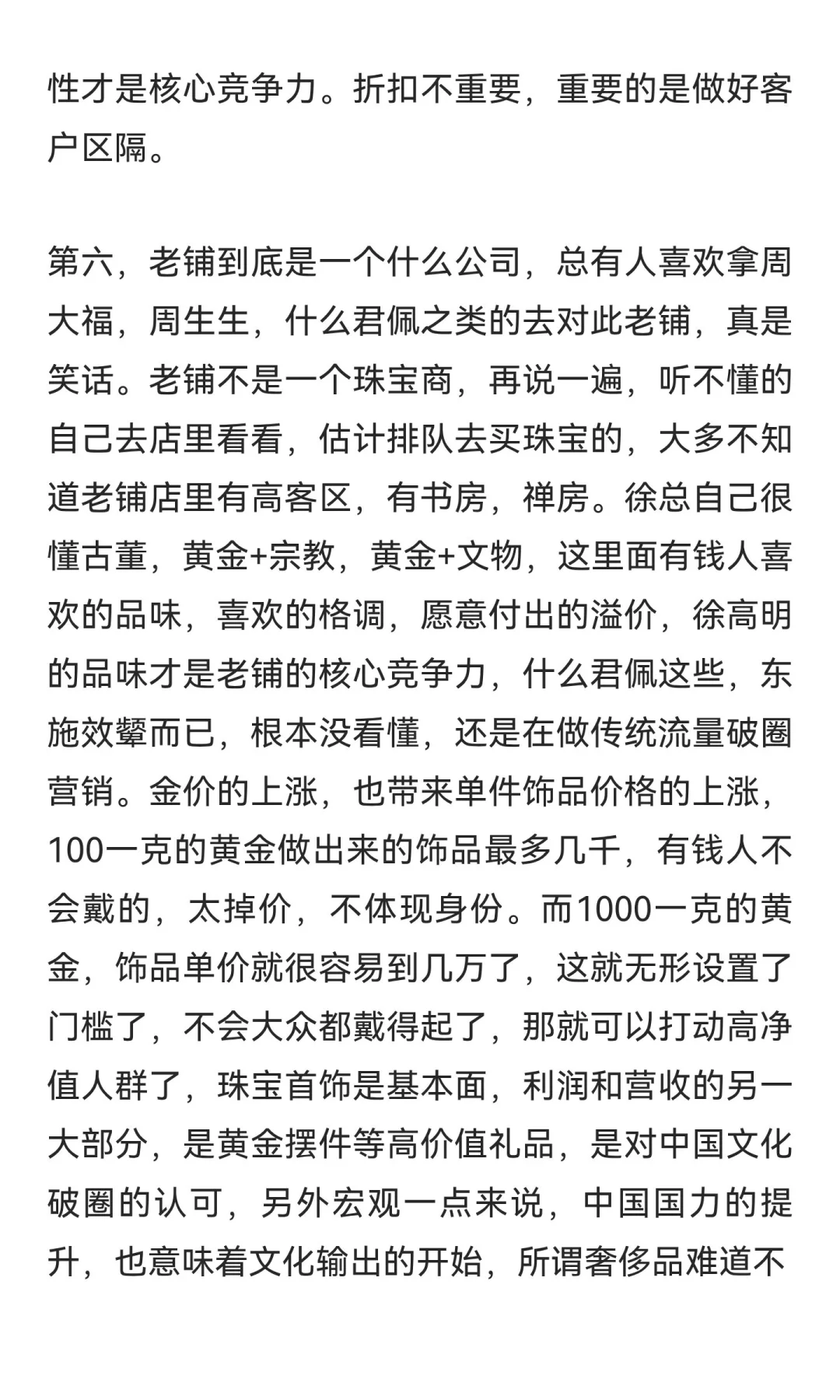 性才是核心竞争力。折扣不重要，重要的是做好客户区隔。

第六，老铺到底是一个什么公司，总有人喜欢拿周大福，周生生，什么君佩之类的去对此老铺，真是笑话。老铺不是一个珠宝商，再说一遍，听不懂的自己去店里看看，估计排队去买珠宝的，大多不知道老铺店里有高客区，有书房，禅房。徐总自己很懂古董，黄金+宗教，黄金+文物，这里面有钱人喜欢的品味，喜欢的格调，愿意付出的溢价，徐高明的品味才是老铺的核心竞争力，什么君佩这些，东施效颦而已，根本没看懂，还是在做传统流量破圈营销。金价的上涨，也带来单件饰品价格的上涨，100一克的黄金做出来的饰品最多几千，有钱人不会戴的，太掉价，不体现身份。而1000一克的黄金，饰品单价就很容易到几万了，这就无形设置了门槛了，不会大众都戴得起了，那就可以打动高净值人群了，珠宝首饰是基本面，利润和营收的另一大部分，是黄金摆件等高价值礼品，是对中国文化破圈的认可，另外宏观一点来说，中国国力的提升，也意味着文化输出的开始，所谓奢侈品难道不